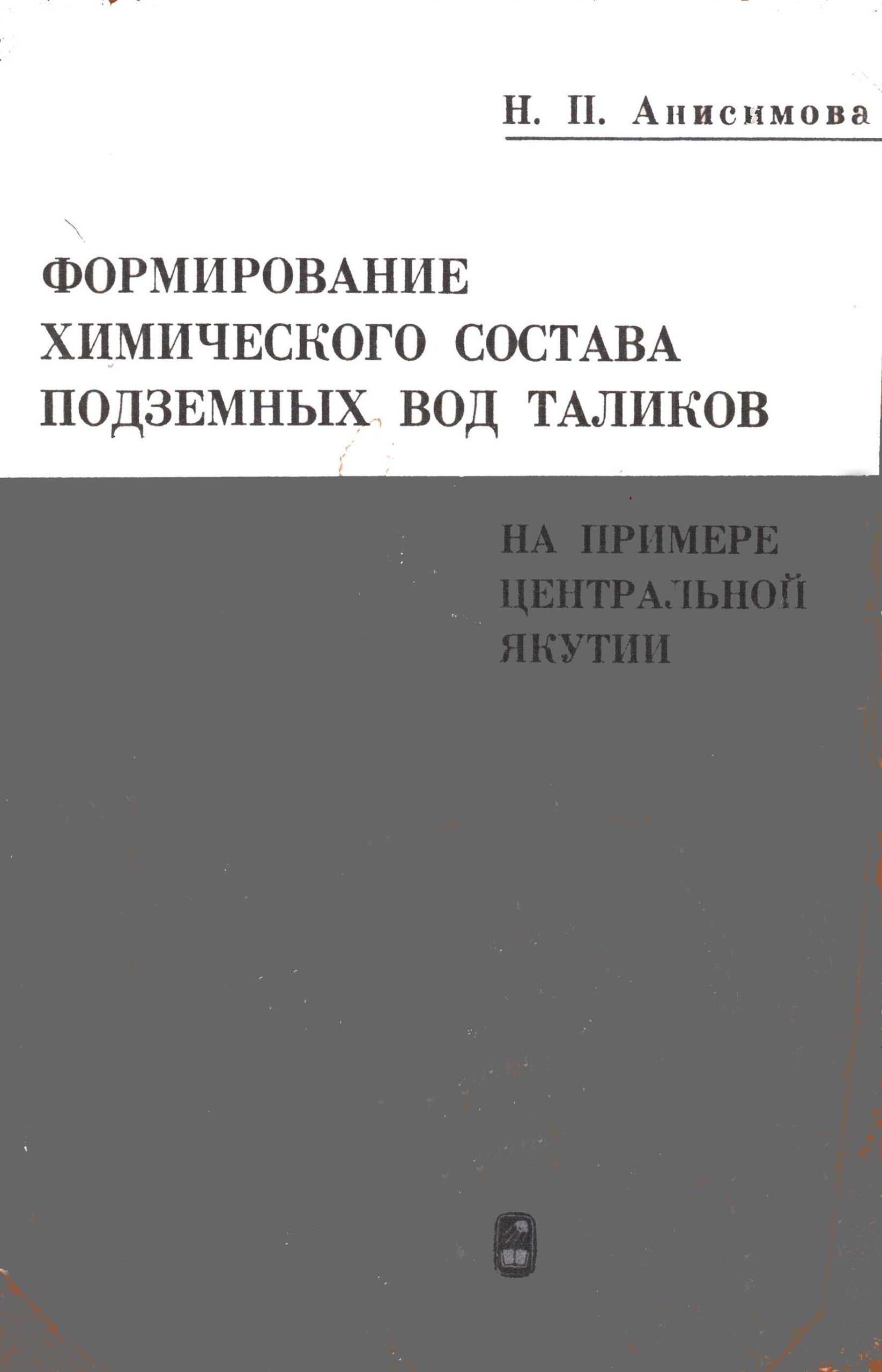 Н. П. Анисимова

ФОРМИРОВАНИЕ ХИМИЧЕСКОГО СОСТАВА ПОДЗЕМНЫХ ВОД ТАЛИКОВ

НА ПРИМЕРЕ ЦЕНТРАЛЬНОЙ ЯКУТИИ